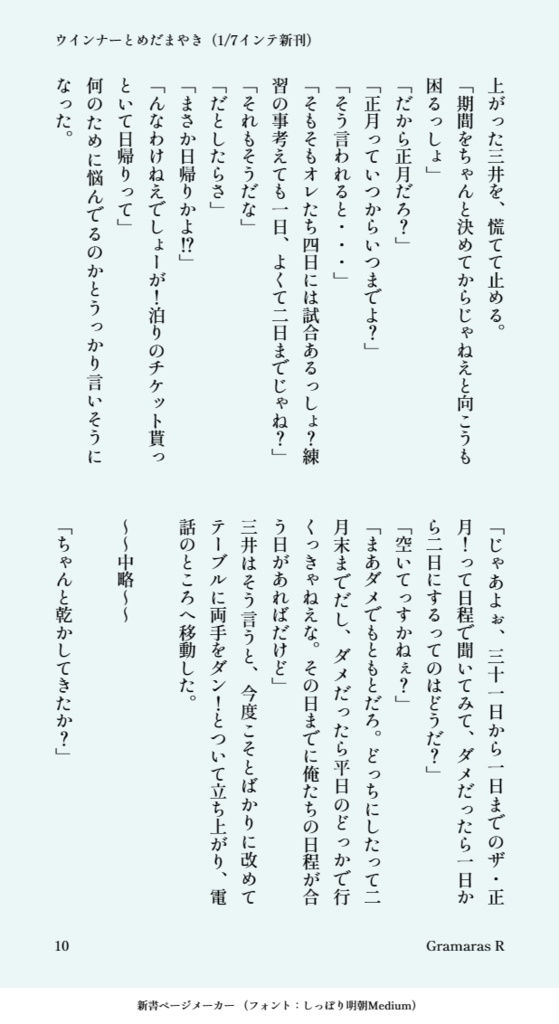 ウインナーとめだまやき（1/7インテ新刊）

上がった三井を、慌てて止める。

「期間をちゃんと決めてからじゃねえと向こうも困るっしょ」

「だから正月だろ？」

「正月っていつからいつまでよ？」

「そう言われると・・・」

「そもそもオレたち四日には試合あるっしょ？練習の事考えても一日、よくて二日までじゃね？」

「それもそうだな」

「だとしたらさ」

「まさか日帰りかよ!?」

「んなわけねえでしょーが！泊りのチケット貰っといて日帰りって」

何のために悩んでるのかとうっかり言いそうになった。

「じゃあよぉ、三十一日から一日までのザ・正月！って日程で聞いてみて、ダメだったら一日から二日にするってのはどうだ？」

「空いてっすかねぇ？」

「まあダメでもともとだろ。どっちにしたって二月末までだし、ダメだったら平日のどっかで行くっきゃねえな。その日までに俺たちの日程が合う日があればだけど」

三井はそう言うと、今度こそとばかりに改めてテーブルに両手をダン！とついて立ち上がり、電話のところへ移動した。

〜〜中略〜〜

「ちゃんと乾かしてきたか？」

10

Gramaras R

新書ページメーカー（フォント：しっぽり明朝Medium）